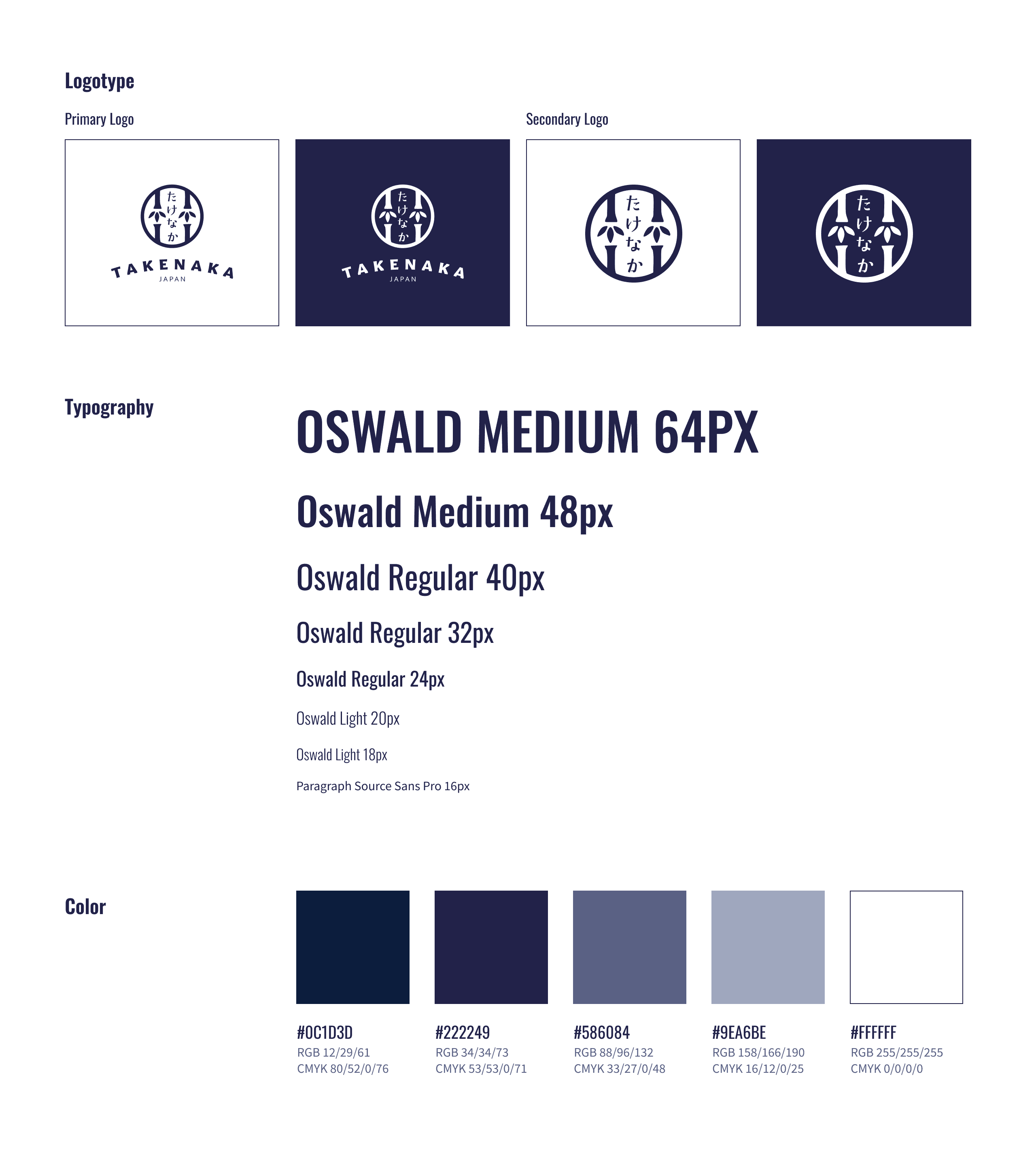 Logotype

Primary Logo

たけなか
TAKENAKA
JAPAN

たけなか
TAKENAKA
JAPAN

Secondary Logo

たけなか

たけなか

Typography

OSWALD MEDIUM 64PX

Oswald Medium 48px

Oswald Regular 40px

Oswald Regular 32px

Oswald Regular 24px

Oswald Light 20px

Oswald Light 18px

Paragraph Source Sans Pro 16px

Color

#0C1D3D
RGB 12/29/61
CMYK 80/52/0/76

#222249
RGB 34/34/73
CMYK 53/53/0/71

#586084
RGB 88/96/132
CMYK 33/27/0/48

#9EA6BE
RGB 158/166/190
CMYK 16/12/0/25

#FFFFFF
RGB 255/255/255
CMYK 0/0/0/0